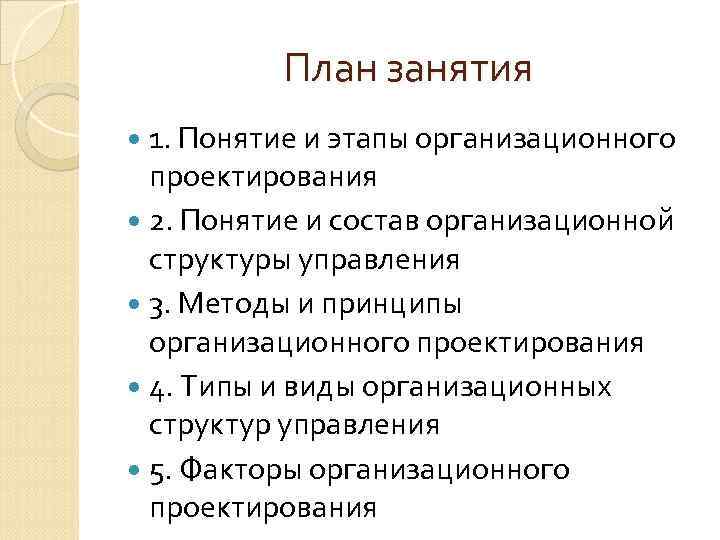 План занятия

• 1. Понятие и этапы организационного проектирования
• 2. Понятие и состав организационной структуры управления
• 3. Методы и принципы организационного проектирования
• 4. Типы и виды организационных структур управления
• 5. Факторы организационного проектирования